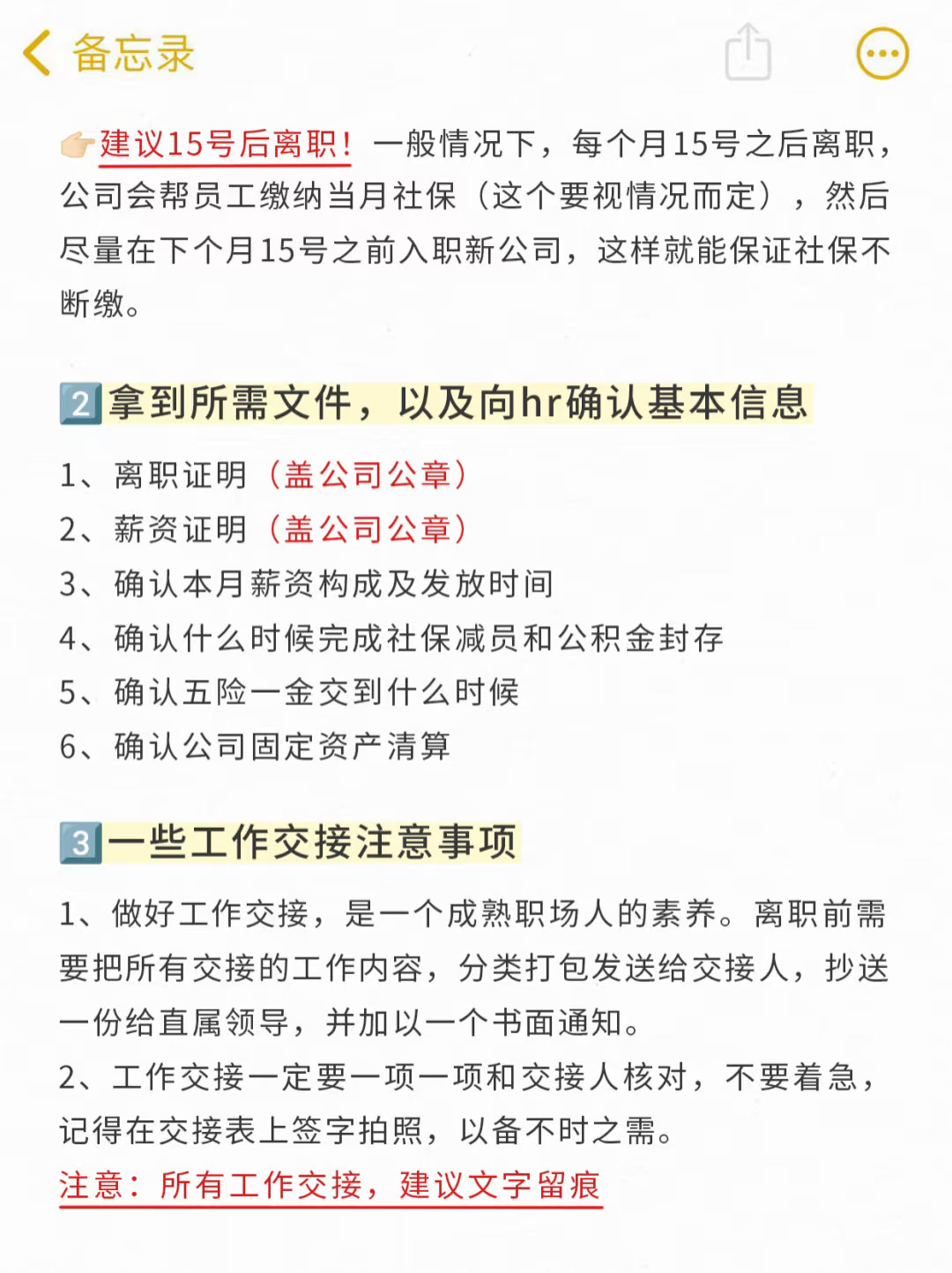 备忘录

👉建议15号后离职！一般情况下，每个月15号之后离职，公司会帮员工缴纳当月社保（这个要视情况而定），然后尽量在下个月15号之前入职新公司，这样就能保证社保不断缴。

2 拿到所需文件，以及向hr确认基本信息

1、离职证明（盖公司公章）
2、薪资证明（盖公司公章）
3、确认本月薪资构成及发放时间
4、确认什么时候完成社保减员和公积金封存
5、确认五险一金交到什么时候
6、确认公司固定资产清算

3 一些工作交接注意事项

1、做好工作交接，是一个成熟职场人的素养。离职前需要把所有交接的工作内容，分类打包发送给交接人，抄送一份给直属领导，并加以一个书面通知。
2、工作交接一定要一项一项和交接人核对，不要着急，记得在交接表上签字拍照，以备不时之需。
注意：所有工作交接，建议文字留痕